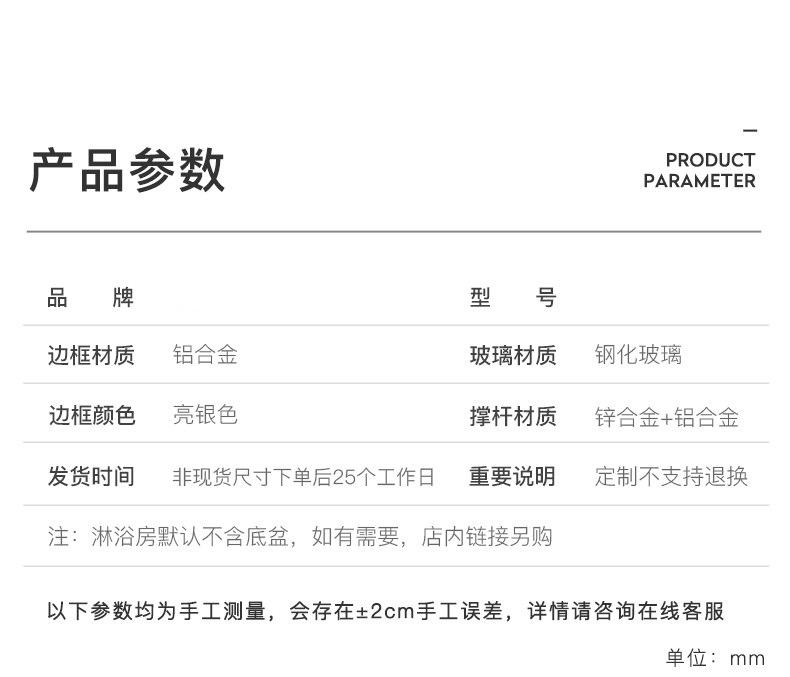 产品参数

PRODUCT
PARAMETER

品 牌
型 号

边框材质 铝合金
玻璃材质 钢化玻璃

边框颜色 亮银色
撑杆材质 锌合金+铝合金

发货时间 非现货尺寸下单后25个工作日
重要说明 定制不支持退换

注：淋浴房默认不含底盆，如有需要，店内链接另购

以下参数均为手工测量，会存在±2cm手工误差，详情请咨询在线客服

单位：mm